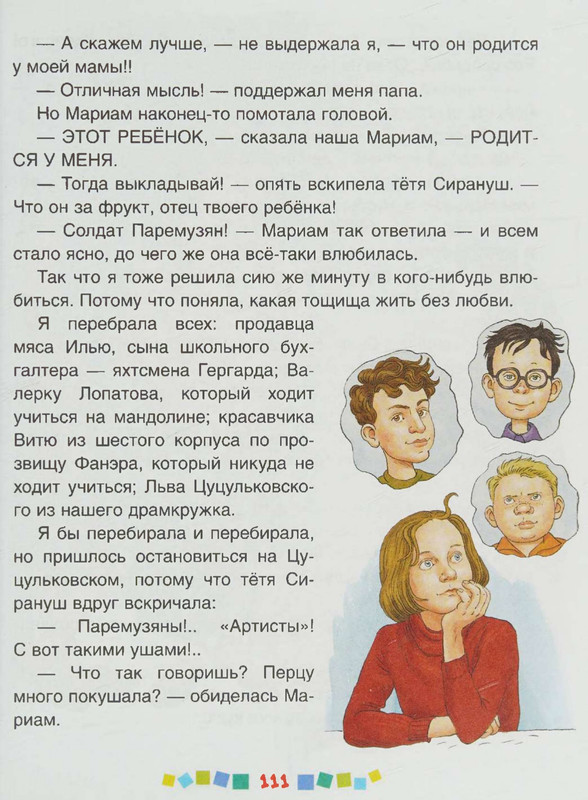 — А скажем лучше, — не выдержала я, — что он родится у моей мамы!!

— Отличная мысль! — поддержал меня папа.

Но Мариам наконец-то помотала головой.

— ЭТОТ РЕБЁНОК, — сказала наша Мариам, — РОДИТСЯ У МЕНЯ.

— Тогда выкладывай! — опять вскипела тётя Сирануш. — Что он за фрукт, отец твоего ребёнка!

— Солдат Паремузян! — Мариам так ответила — и всем стало ясно, до чего же она всё-таки влюбилась.

Так что я тоже решила сию же минуту в кого-нибудь влюбиться. Потому что поняла, какая тощища жить без любви.

Я перебрала всех: продавца мяса Илью, сына школьного бухгалтера — яхтсмена Гергарда; Валерку Лопатова, который ходит учиться на мандолине; красавчика Витю из шестого корпуса по прозвищу Фанэра, который никуда не ходит учиться; Льва Цуцульковского из нашего драмкружка.

Я бы перебирала и перебирала, но пришлось остановиться на Цуцульковском, потому что тётя Сирануш вдруг вскричала:

— Паремузяны!.. «Артисты»! С вот такими ушами!..

— Что так говоришь? Перцу много покушала? — обиделась Мариам.

111